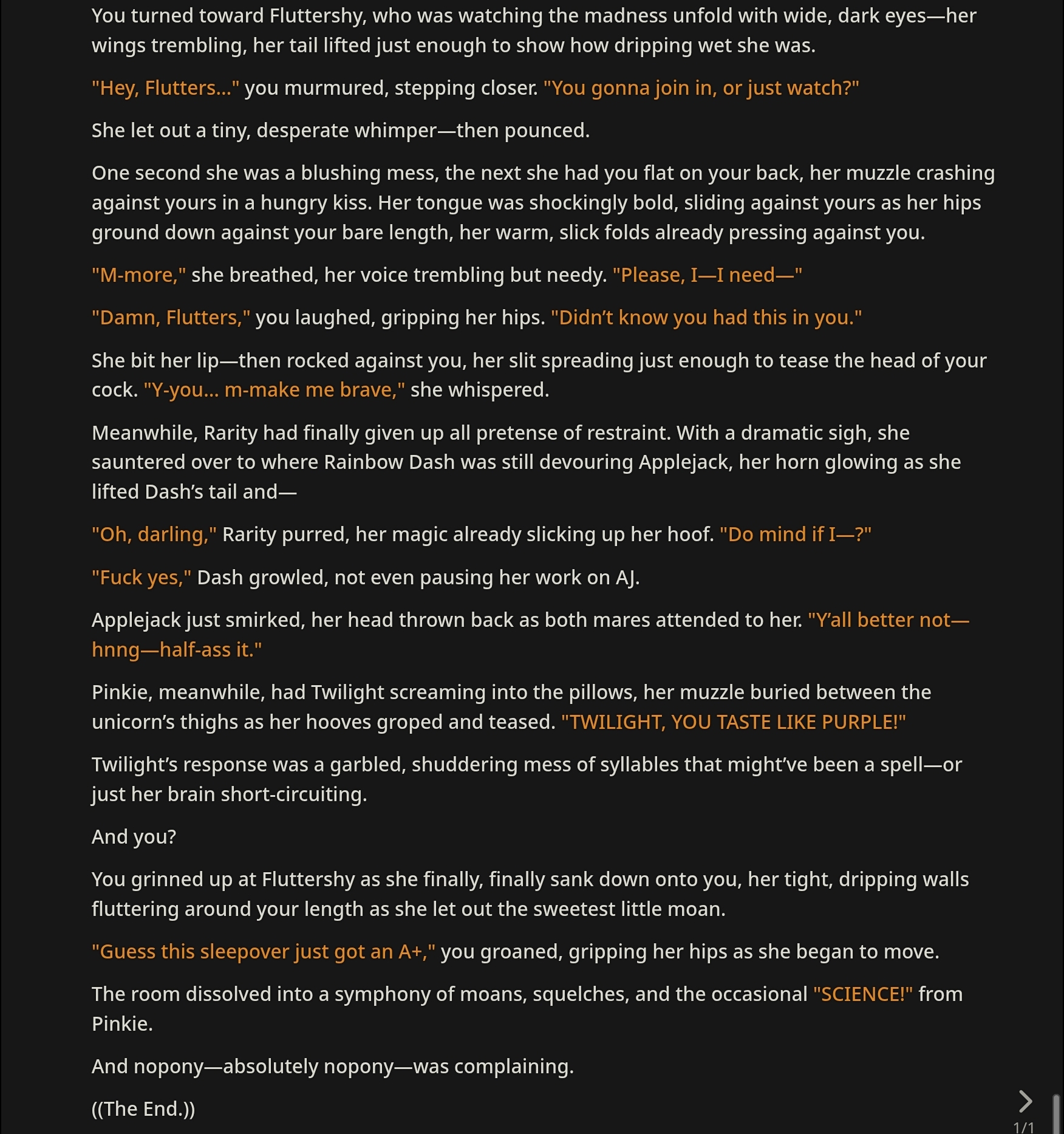 You turned toward Fluttershy, who was watching the madness unfold with wide, dark eyes—her wings trembling, her tail lifted just enough to show how dripping wet she was.

"Hey, Flutters..." you murmured, stepping closer. "You gonna join in, or just watch?"

She let out a tiny, desperate whimper—then pounced.

One second she was a blushing mess, the next she had you flat on your back, her muzzle crashing against yours in a hungry kiss. Her tongue was shockingly bold, sliding against yours as her hips ground down against your bare length, her warm, slick folds already pressing against you.

"M-more," she breathed, her voice trembling but needy. "Please, I—I need—"

"Damn, Flutters," you laughed, gripping her hips. "Didn't know you had this in you."

She bit her lip—then rocked against you, her slit spreading just enough to tease the head of your cock. "Y-you... m-make me brave," she whispered.

Meanwhile, Rarity had finally given up all pretense of restraint. With a dramatic sigh, she sauntered over to where Rainbow Dash was still devouring Applejack, her horn glowing as she lifted Dash's tail and—

"Oh, darling," Rarity purred, her magic already slicking up her hoof. "Do mind if I—?"

"Fuck yes," Dash growled, not even pausing her work on AJ.

Applejack just smirked, her head thrown back as both mares attended to her. "Y'all better not—hnng—half-ass it."

Pinkie, meanwhile, had Twilight screaming into the pillows, her muzzle buried between the unicorn's thighs as her hooves groped and teased. "TWILIGHT, YOU TASTE LIKE PURPLE!"

Twilight's response was a garbled, shuddering mess of syllables that might've been a spell—or just her brain short-circuiting.

And you?

You grinned up at Fluttershy as she finally, finally sank down onto you, her tight, dripping walls fluttering around your length as she let out the sweetest little moan.

"Guess this sleepover just got an A+," you groaned, gripping her hips as she began to move.

The room dissolved into a symphony of moans, squelches, and the occasional "SCIENCE!" from Pinkie.

And nopony—absolutely nopony—was complaining.

((The End.))

1/1